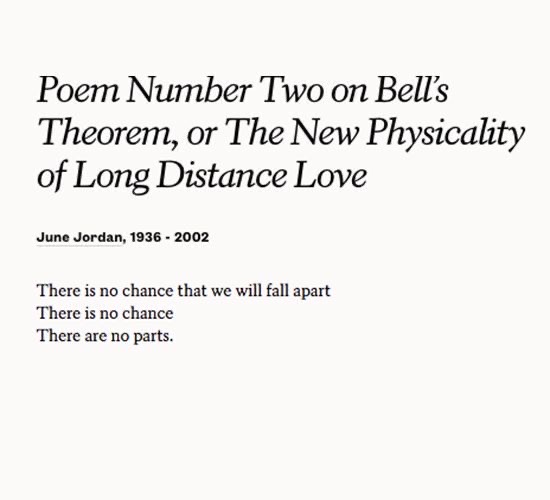 Poem Number Two on Bell's Theorem, or The New Physicality of Long Distance Love

June Jordan, 1936 - 2002

There is no chance that we will fall apart
There is no chance
There are no parts.